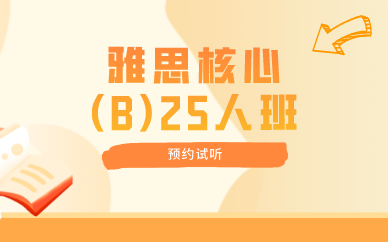 雅思核心
(B)25人班

预约试听